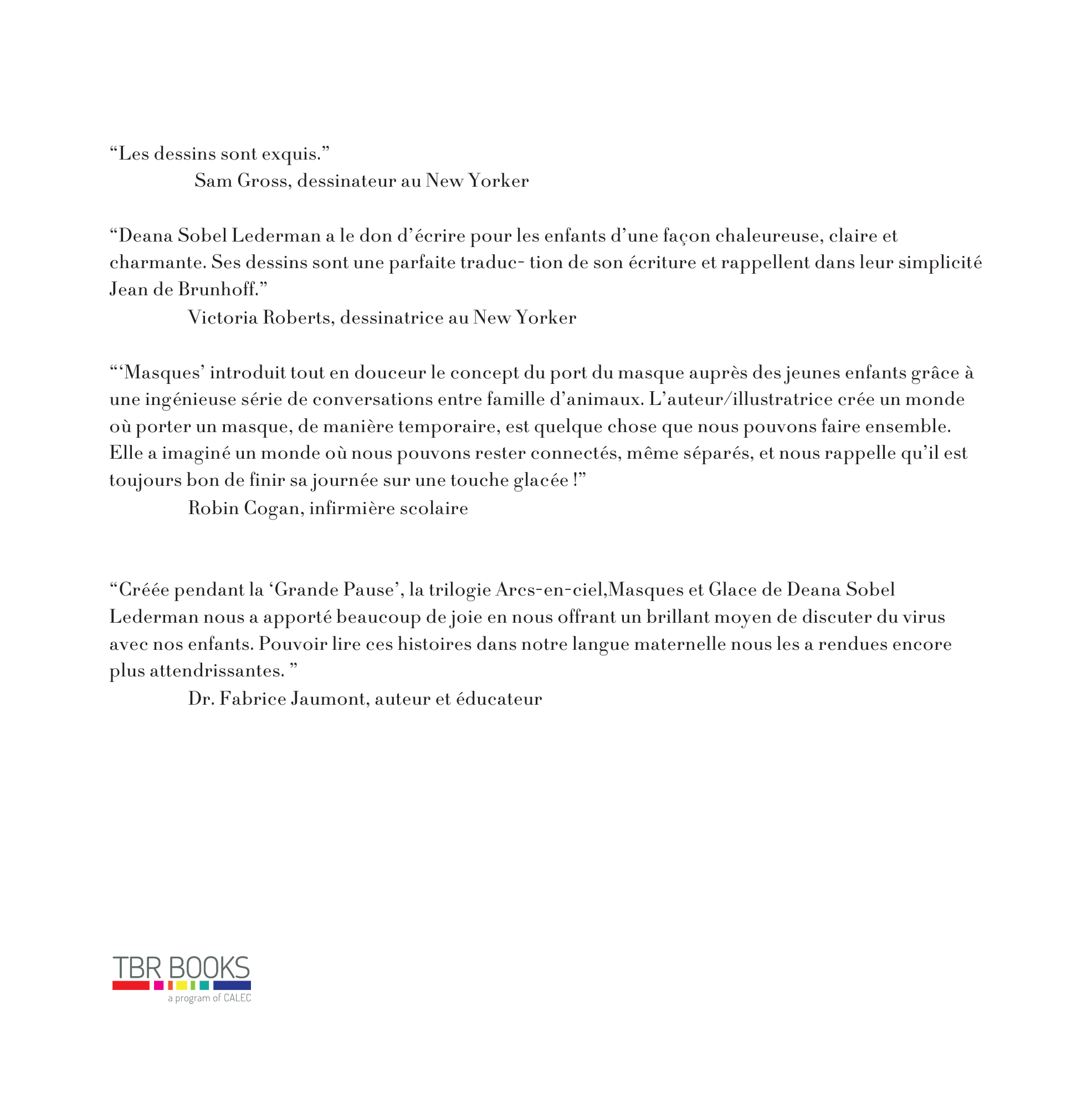 “Les dessins sont exquis.”
Sam Gross, dessinateur au New Yorker

“Deana Sobel Lederman a le don d’écrire pour les enfants d’une façon chaleureuse, claire et charmante. Ses dessins sont une parfaite traduc- tion de son écriture et rappellent dans leur simplicité Jean de Brunhoff.”
Victoria Roberts, dessinatrice au New Yorker

“‘Masques’ introduit tout en douceur le concept du port du masque auprès des jeunes enfants grâce à une ingénieuse série de conversations entre famille d’animaux. L’auteur/illustratrice crée un monde où porter un masque, de manière temporaire, est quelque chose que nous pouvons faire ensemble. Elle a imaginé un monde où nous pouvons rester connectés, même séparés, et nous rappelle qu’il est toujours bon de finir sa journée sur une touche glacée !”
Robin Cogan, infirmière scolaire

“Créée pendant la ‘Grande Pause’, la trilogie Arcs-en-ciel,Masques et Glace de Deana Sobel Lederman nous a apporté beaucoup de joie en nous offrant un brillant moyen de discuter du virus avec nos enfants. Pouvoir lire ces histoires dans notre langue maternelle nous les a rendues encore plus attendrissantes. ”
Dr. Fabrice Jaumont, auteur et éducateur

TBR BOOKS
a program of CALEC